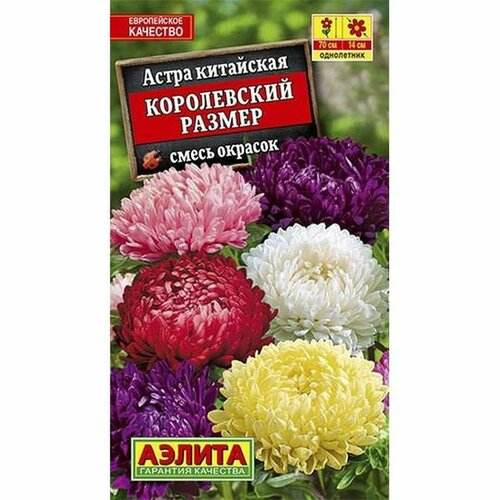 ЕВРОПЕЙСКОЕ КАЧЕСТВО

70 см
14 см
однолетник

Астра китайская
КОРОЛЕВСКИЙ РАЗМЕР
смесь окрасок

АЭЛИТА
ГАРАНТИЯ КАЧЕСТВА